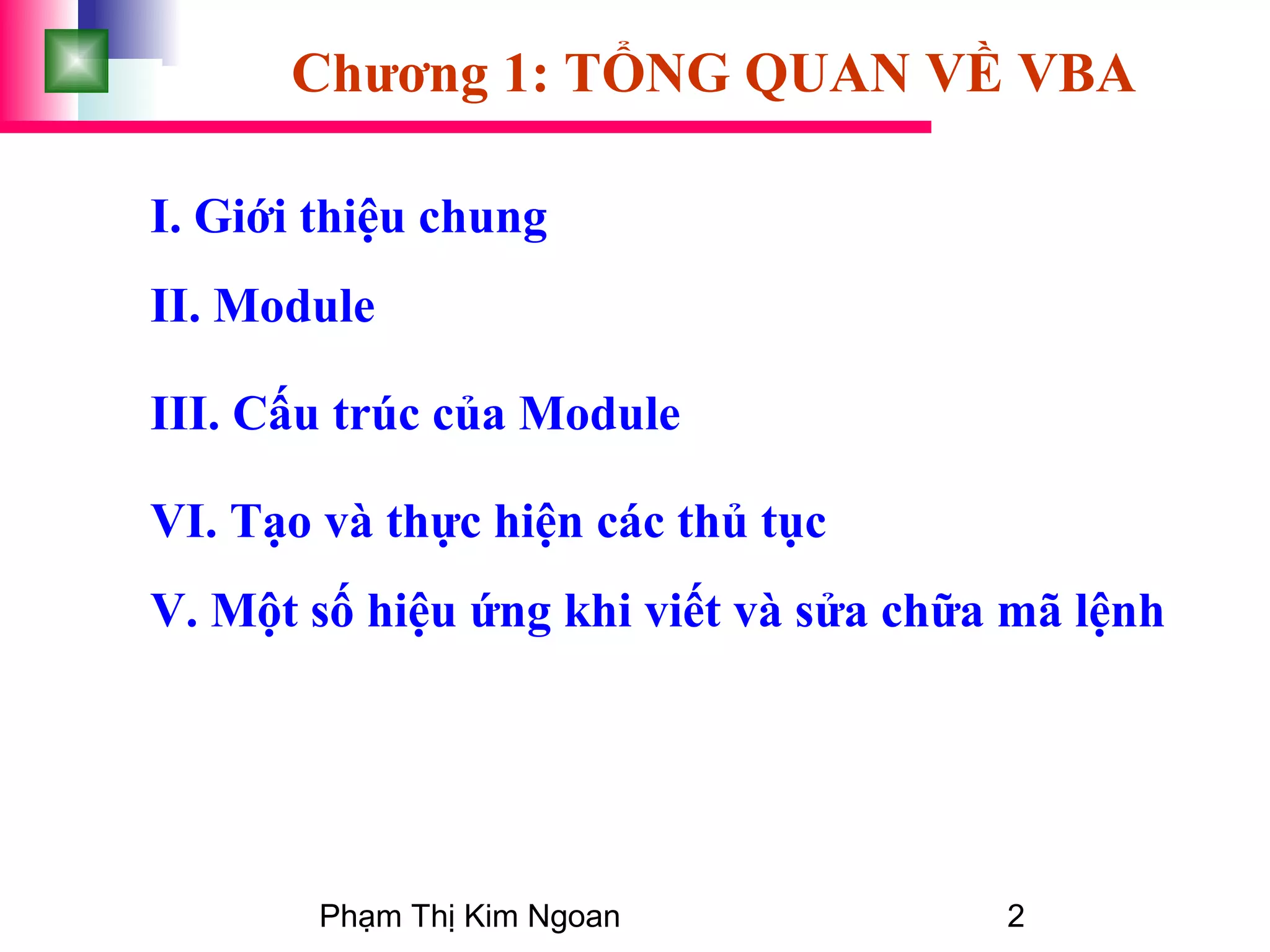 Chương 1: TỔNG QUAN VỀ VBA

I. Giới thiệu chung

II. Module

III. Cấu trúc của Module

VI. Tạo và thực hiện các thủ tục

V. Một số hiệu ứng khi viết và sửa chữa mã lệnh

Phạm Thị Kim Ngoan

2